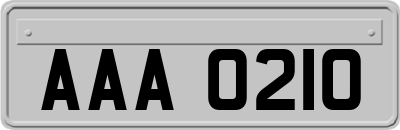 AAA 0210